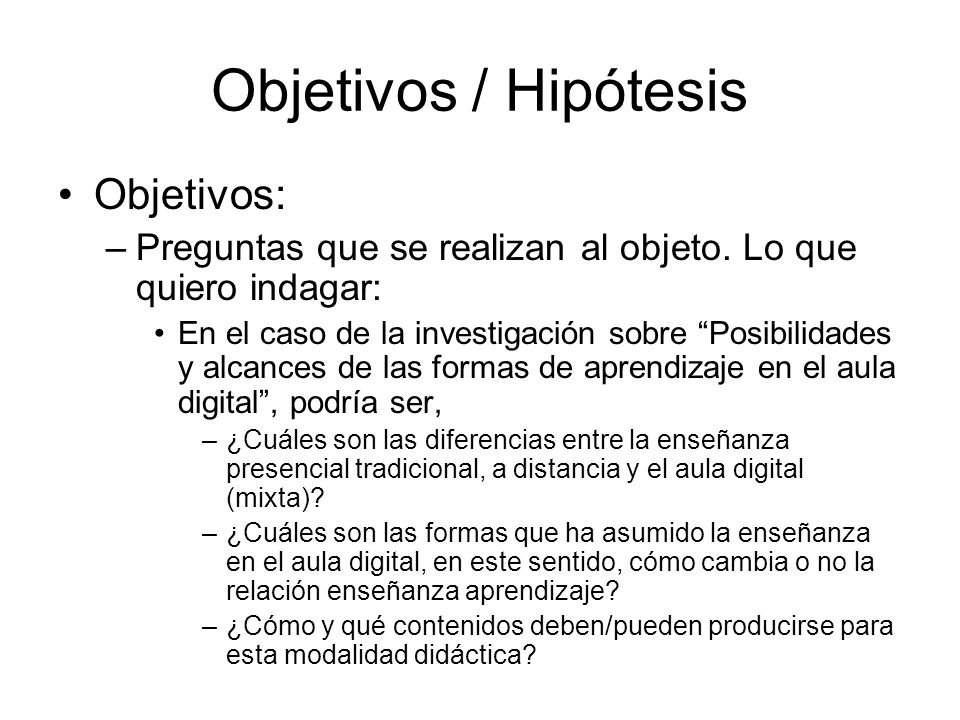 Objetivos / Hipótesis

• Objetivos:

– Preguntas que se realizan al objeto. Lo que quiero indagar:

• En el caso de la investigación sobre “Posibilidades y alcances de las formas de aprendizaje en el aula digital”, podría ser,

– ¿Cuáles son las diferencias entre la enseñanza presencial tradicional, a distancia y el aula digital (mixta)?

– ¿Cuáles son las formas que ha asumido la enseñanza en el aula digital, en este sentido, cómo cambia o no la relación enseñanza aprendizaje?

– ¿Cómo y qué contenidos deben/pueden producirse para esta modalidad didáctica?